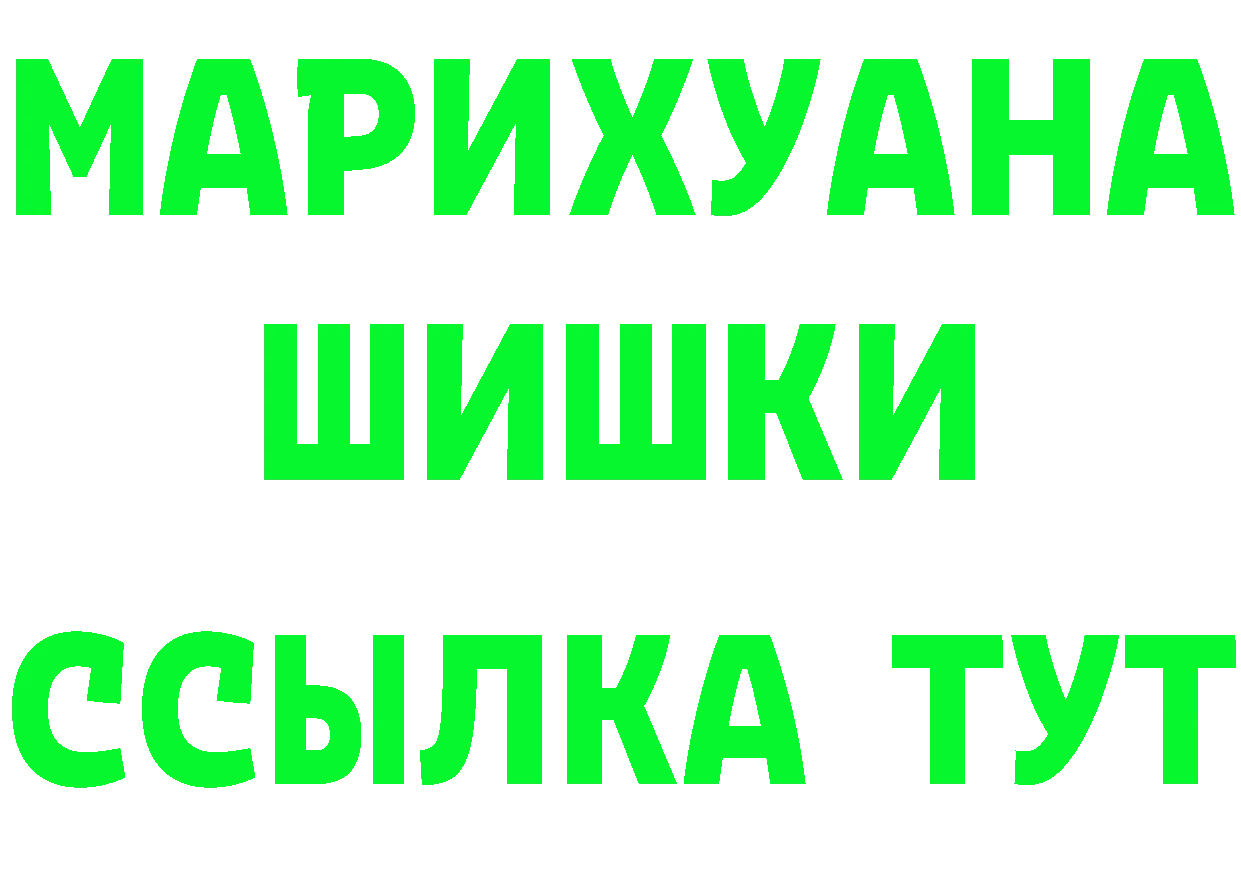 МАРИХУАНА
ШИШКИ
ССЫЛКА ТУТ